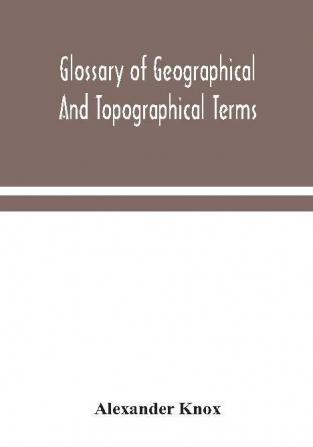 Glossary of Geographical And Topographical Terms

Alexander Knox